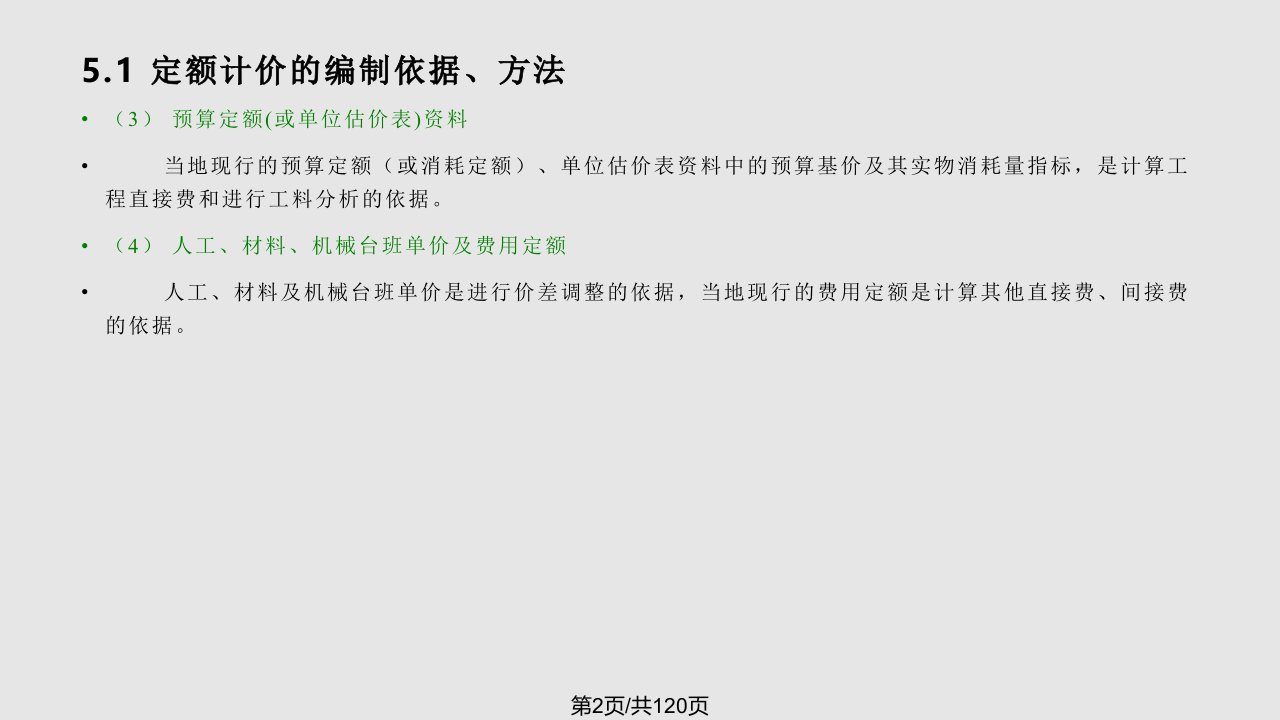 5.1 定额计价的编制依据、方法

• （3） 预算定额(或单位估价表)资料

• 当地现行的预算定额（或消耗定额）、单位估价表资料中的预算基价及其实物消耗量指标，是计算工程直接费和进行工料分析的依据。

• （4） 人工、材料、机械台班单价及费用定额

• 人工、材料及机械台班单价是进行价差调整的依据，当地现行的费用定额是计算其他直接费、间接费的依据。

第2页/共120页